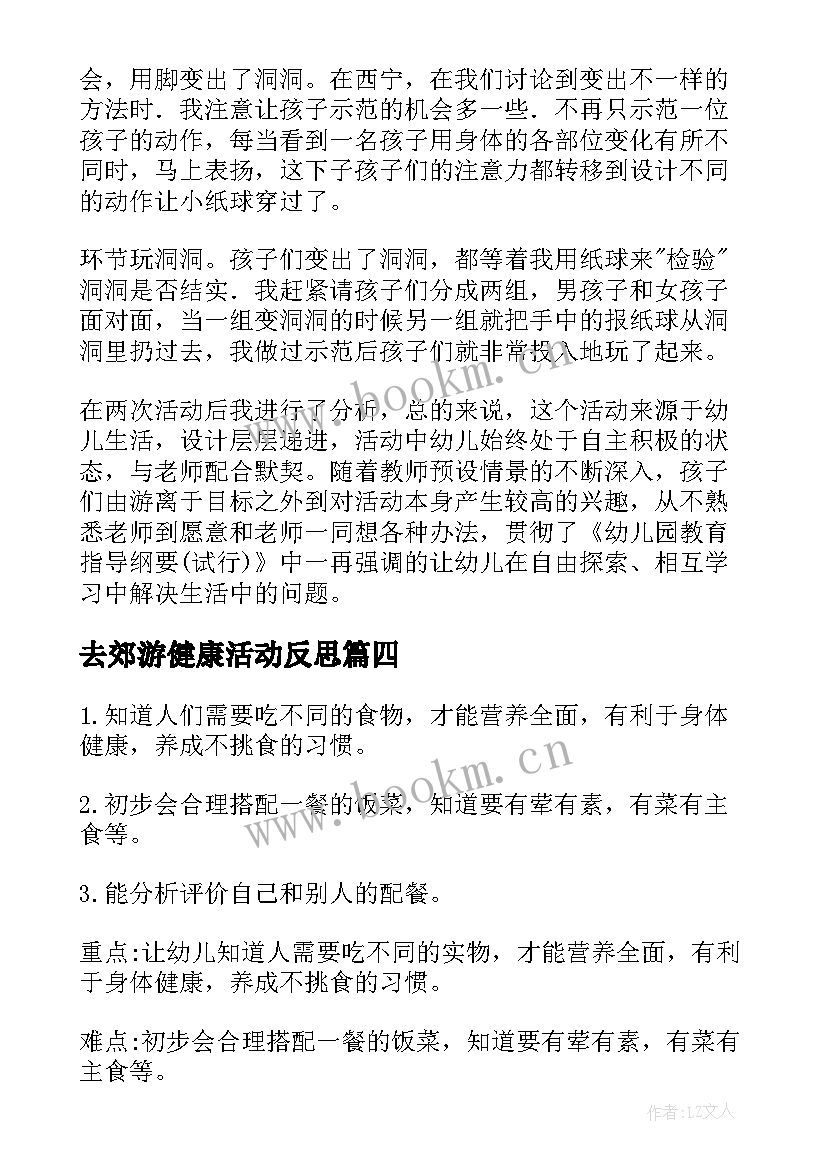 会，用脚变出了洞洞。在西宁，在我们讨论到变出不一样的方法时．我注意让孩子示范的机会多一些．不再只示范一位孩子的动作，每当看到一名孩子用身体的各部位变化有所不同时，马上表扬，这下子孩子们的注意力都转移到设计不同的动作让小纸球穿过了。

环节玩洞洞。孩子们变出了洞洞，都等着我用纸球来"检验"洞洞是否结实．我赶紧请孩子们分成两组，男孩子和女孩子面对面，当一组变洞洞的时候另一组就把手中的报纸球从洞洞里扔过去，我做过示范后孩子们就非常投入地玩了起来。

在两次活动后我进行了分析，总的来说，这个活动来源于幼儿生活，设计层层递进，活动中幼儿始终处于自主积极的状态，与老师配合默契。随着教师预设情景的不断深入，孩子们由游离于目标之外到对活动本身产生较高的兴趣，从不熟悉老师到愿意和老师一同想各种办法，贯彻了《幼儿园教育指导纲要(试行)》中一再强调的让幼儿在自由探索、相互学习中解决生活中的问题。

去郊游健康活动反思篇四

1.知道人们需要吃不同的食物，才能营养全面，有利于身体健康，养成不挑食的习惯。

2.初步会合理搭配一餐的饭菜，知道要有荤有素，有菜有主食等。

3.能分析评价自己和别人的配餐。

重点:让幼儿知道人需要吃不同的实物，才能营养全面，有利于身体健康，养成不挑食的习惯。

难点:初步会合理搭配一餐的饭菜，知道要有荤有素，有菜有主食等。

www.bookm.cn

www.bookm.cn

作者:LZ文人